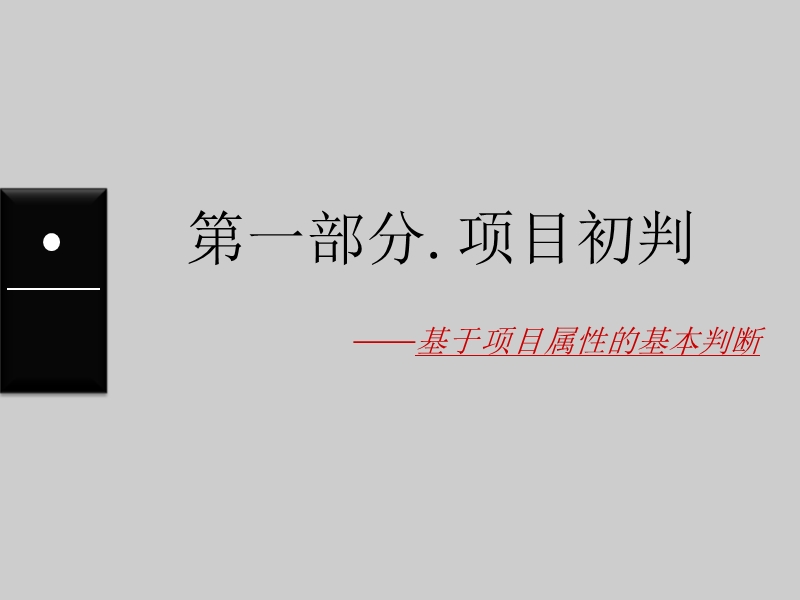 第一部分. 项目初判

——基于项目属性的基本判断